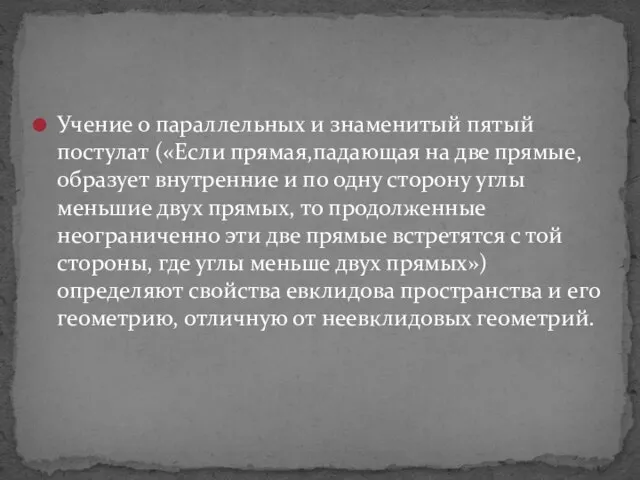 Учение о параллельных и знаменитый пятый постулат («Если прямая,падающая на две прямые, образует внутренние и по одну сторону углы меньшие двух прямых, то продолженные неограниченно эти две прямые встретятся с той стороны, где углы меньше двух прямых») определяют свойства евклидова пространства и его геометрию, отличную от неевклидовых геометрий.